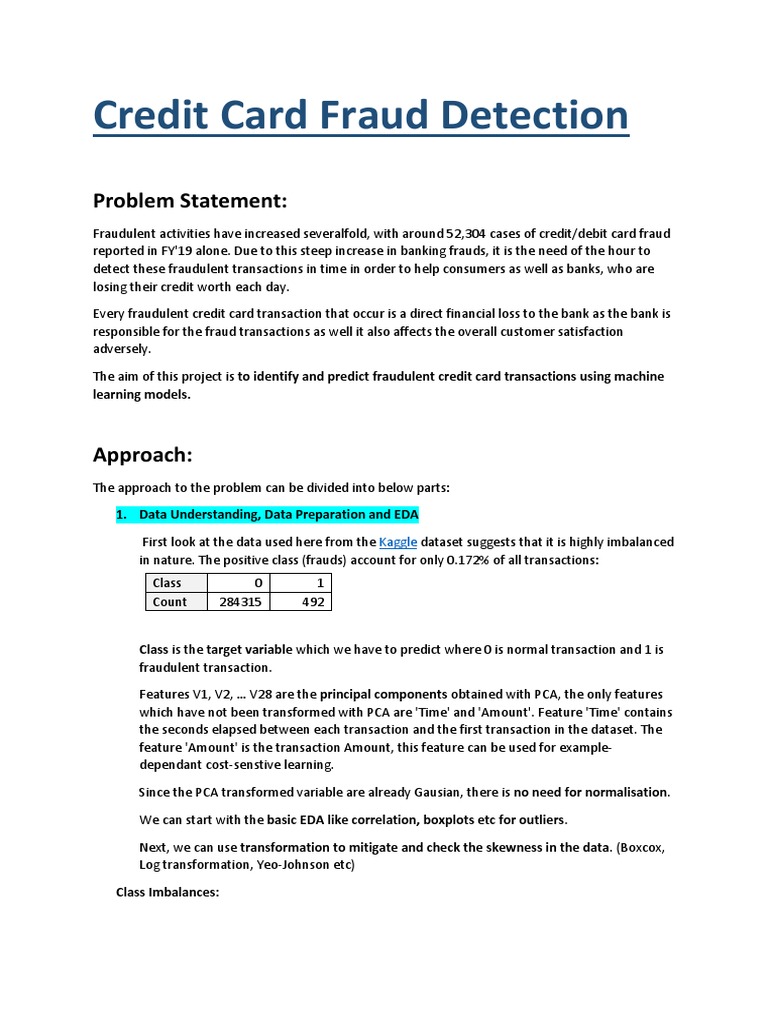 Credit Card Fraud Detection

Problem Statement:

Fraudulent activities have increased severalfold, with around 52,304 cases of credit/debit card fraud reported in FY'19 alone. Due to this steep increase in banking frauds, it is the need of the hour to detect these fraudulent transactions in time in order to help consumers as well as banks, who are losing their credit worth each day.

Every fraudulent credit card transaction that occur is a direct financial loss to the bank as the bank is responsible for the fraud transactions as well it also affects the overall customer satisfaction adversely.

The aim of this project is to identify and predict fraudulent credit card transactions using machine learning models.

Approach:

The approach to the problem can be divided into below parts:

1. Data Understanding, Data Preparation and EDA

First look at the data used here from the Kaggle dataset suggests that it is highly imbalanced in nature. The positive class (frauds) account for only 0.172% of all transactions:

| Class | 0 | 1 |
|---|---|---|
| Count | 284315 | 492 |

Class is the target variable which we have to predict where 0 is normal transaction and 1 is fraudulent transaction.

Features V1, V2, … V28 are the principal components obtained with PCA, the only features which have not been transformed with PCA are 'Time' and 'Amount'. Feature 'Time' contains the seconds elapsed between each transaction and the first transaction in the dataset. The feature 'Amount' is the transaction Amount, this feature can be used for example-dependant cost-senstive learning.

Since the PCA transformed variable are already Gausian, there is no need for normalisation.

We can start with the basic EDA like correlation, boxplots etc for outliers.

Next, we can use transformation to mitigate and check the skewness in the data. (Boxcox, Log transformation, Yeo-Johnson etc)

Class Imbalances: